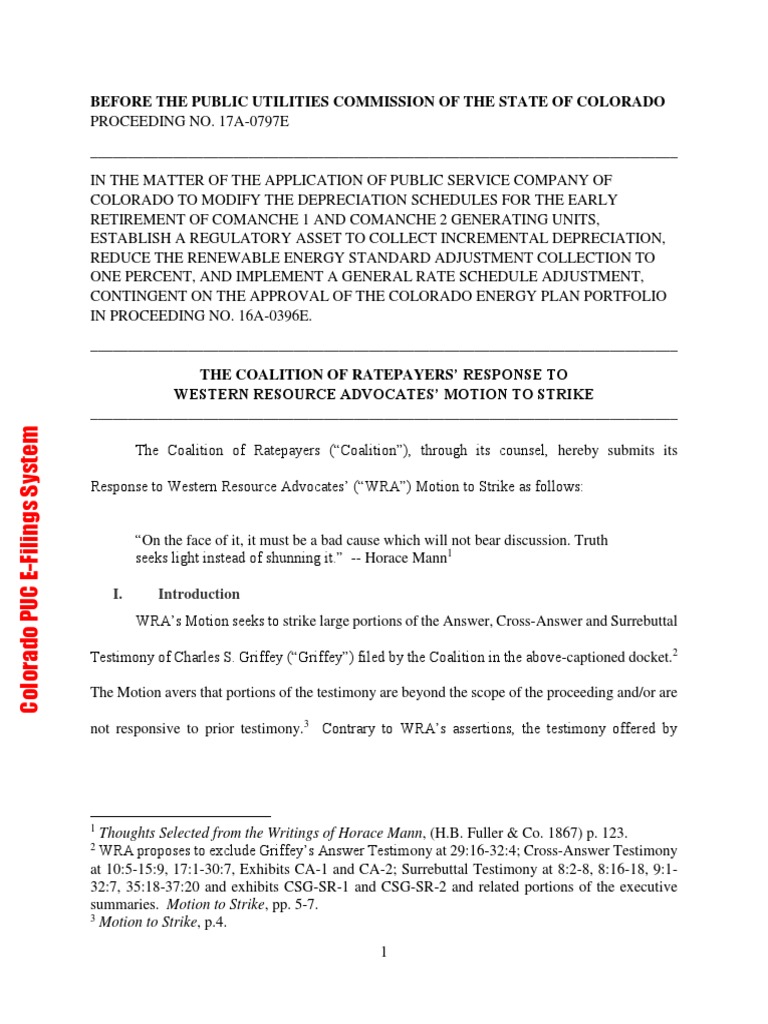 Colorado PUC E-Filings System

BEFORE THE PUBLIC UTILITIES COMMISSION OF THE STATE OF COLORADO
PROCEEDING NO. 17A-0797E

IN THE MATTER OF THE APPLICATION OF PUBLIC SERVICE COMPANY OF COLORADO TO MODIFY THE DEPRECIATION SCHEDULES FOR THE EARLY RETIREMENT OF COMANCHE 1 AND COMANCHE 2 GENERATING UNITS, ESTABLISH A REGULATORY ASSET TO COLLECT INCREMENTAL DEPRECIATION, REDUCE THE RENEWABLE ENERGY STANDARD ADJUSTMENT COLLECTION TO ONE PERCENT, AND IMPLEMENT A GENERAL RATE SCHEDULE ADJUSTMENT, CONTINGENT ON THE APPROVAL OF THE COLORADO ENERGY PLAN PORTFOLIO IN PROCEEDING NO. 16A-0396E.

THE COALITION OF RATEPAYERS' RESPONSE TO WESTERN RESOURCE ADVOCATES' MOTION TO STRIKE

The Coalition of Ratepayers ("Coalition"), through its counsel, hereby submits its Response to Western Resource Advocates' ("WRA") Motion to Strike as follows:

"On the face of it, it must be a bad cause which will not bear discussion. Truth seeks light instead of shunning it." -- Horace Mann$^1$

I. Introduction

WRA's Motion seeks to strike large portions of the Answer, Cross-Answer and Surrebuttal Testimony of Charles S. Griffey ("Griffey") filed by the Coalition in the above-captioned docket.$^2$ The Motion avers that portions of the testimony are beyond the scope of the proceeding and/or are not responsive to prior testimony.$^3$ Contrary to WRA's assertions, the testimony offered by

$^1$ Thoughts Selected from the Writings of Horace Mann, (H.B. Fuller & Co. 1867) p. 123.
$^2$ WRA proposes to exclude Griffey's Answer Testimony at 29:16-32:4; Cross-Answer Testimony at 10:5-15:9, 17:1-30:7, Exhibits CA-1 and CA-2; Surrebuttal Testimony at 8:2-8, 8:16-18, 9:1-32:7, 35:18-37:20 and exhibits CSG-SR-1 and CSG-SR-2 and related portions of the executive summaries. Motion to Strike, pp. 5-7.
$^3$ Motion to Strike, p.4.

1